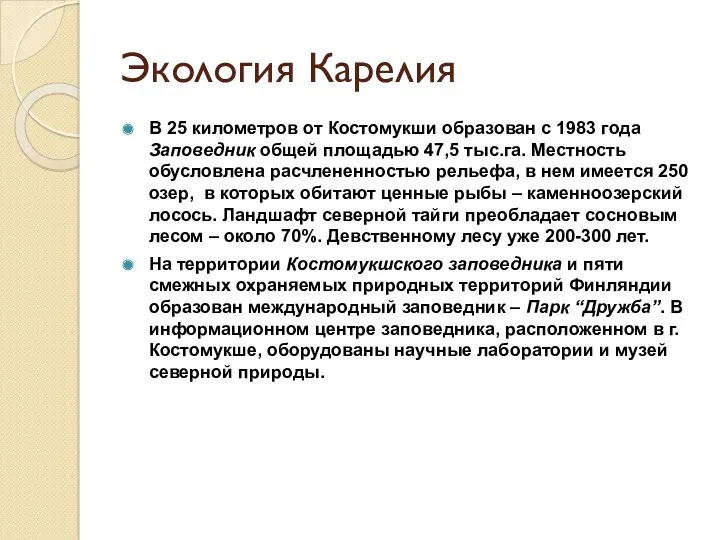 Экология Карелия

В 25 километров от Костомукши образован с 1983 года Заповедник общей площадью 47,5 тыс.га. Местность обусловлена расчлененностью рельефа, в нем имеется 250 озер, в которых обитают ценные рыбы – каменноозерский лосось. Ландшафт северной тайги преобладает сосновым лесом – около 70%. Девственному лесу уже 200-300 лет.

На территории Костомукшского заповедника и пяти смежных охраняемых природных территорий Финляндии образован международный заповедник – Парк “Дружба”. В информационном центре заповедника, расположенном в г. Костомукше, оборудованы научные лаборатории и музей северной природы.